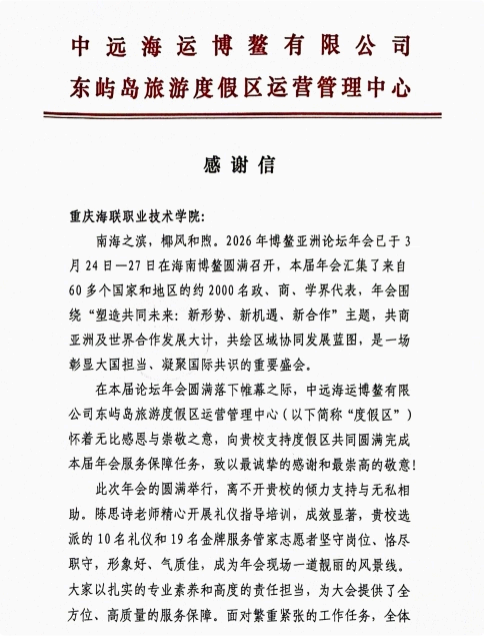 中远海运博鳌有限公司
东屿岛旅游度假区运营管理中心

感谢信

重庆海联职业技术学院:

南海之滨，椰风和煦。2026年博鳌亚洲论坛年会已于3月24日—27日在海南博鳌圆满召开，本届年会汇集了来自60多个国家和地区的约2000名政、商、学界代表，年会围绕“塑造共同未来：新形势、新机遇、新合作”主题，共商亚洲及世界合作发展大计，共绘区域协同发展蓝图，是一场彰显大国担当、凝聚国际共识的重要盛会。

在本届论坛年会圆满落下帷幕之际，中远海运博鳌有限公司东屿岛旅游度假区运营管理中心（以下简称“度假区”）怀着无比感恩与崇敬之意，向贵校支持度假区共同圆满完成本届年会服务保障任务，致以最诚挚的感谢和最崇高的敬意！

此次年会的圆满举行，离不开贵校的倾力支持与无私相助。陈思诗老师精心开展礼仪指导培训，成效显著，贵校选派的10名礼仪和19名金牌服务管家志愿者坚守岗位、恪尽职守，形象好、气质佳，成为年会现场一道靓丽的风景线。大家以扎实的专业素养和高度的责任担当，为大会提供了全方位、高质量的服务保障。面对繁重紧张的工作任务，全体